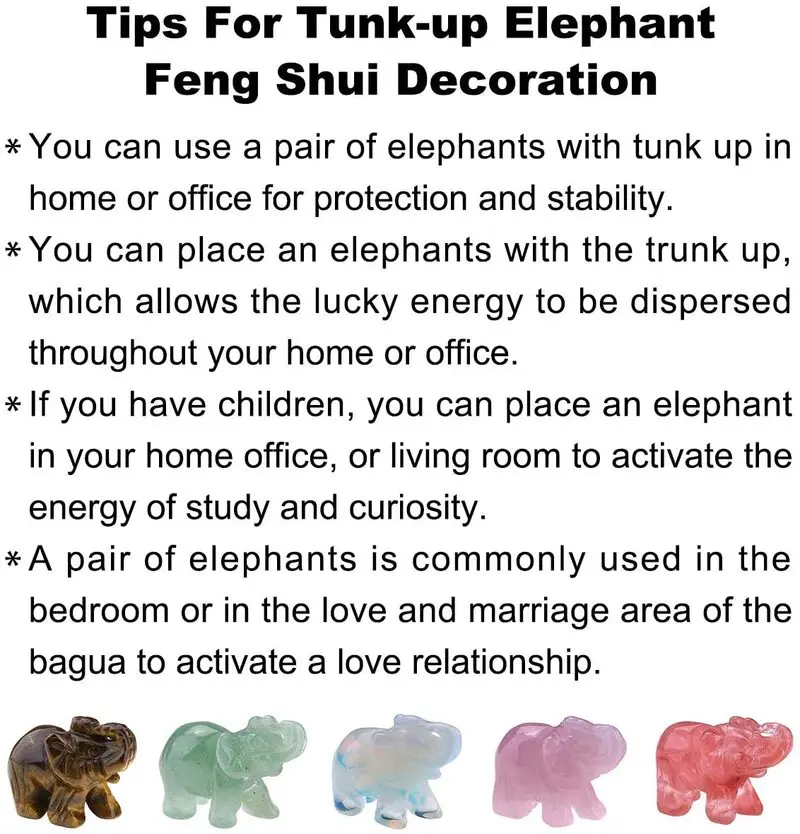 Tips For Tunk-up Elephant Feng Shui Decoration

* You can use a pair of elephants with tunk up in home or office for protection and stability.

* You can place an elephants with the trunk up, which allows the lucky energy to be dispersed throughout your home or office.

* If you have children, you can place an elephant in your home office, or living room to activate the energy of study and curiosity.

* A pair of elephants is commonly used in the bedroom or in the love and marriage area of the bagua to activate a love relationship.